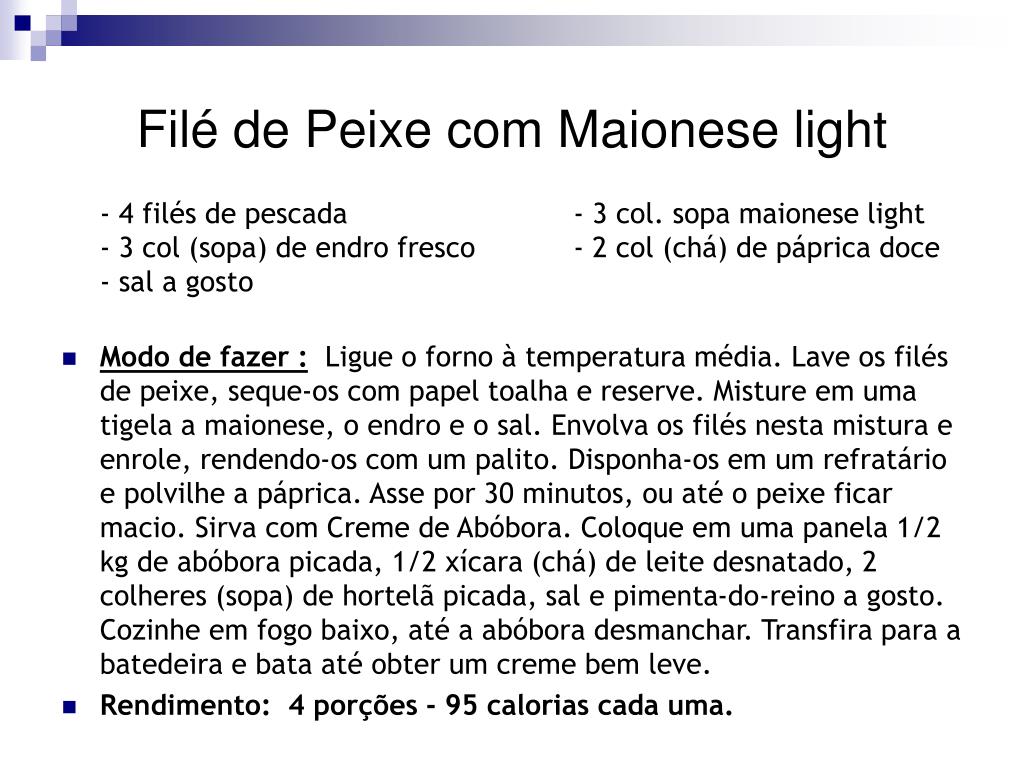 Filé de Peixe com Maionese light

- 4 filés de pescada
- 3 col (sopa) de endro fresco
- sal a gosto

- 3 col. sopa maionese light
- 2 col (chá) de páprica doce

Modo de fazer : Ligue o forno à temperatura média. Lave os filés de peixe, seque-os com papel toalha e reserve. Misture em uma tigela a maionese, o endro e o sal. Envolva os filés nesta mistura e enrole, rendendo-os com um palito. Disponha-os em um refratário e polvilhe a páprica. Asse por 30 minutos, ou até o peixe ficar macio. Sirva com Creme de Abóbora. Coloque em uma panela 1/2 kg de abóbora picada, 1/2 xícara (chá) de leite desnatado, 2 colheres (sopa) de hortelã picada, sal e pimenta-do-reino a gosto. Cozinhe em fogo baixo, até a abóbora desmanchar. Transfira para a batedeira e bata até obter um creme bem leve.

Rendimento: 4 porções - 95 calorias cada uma.